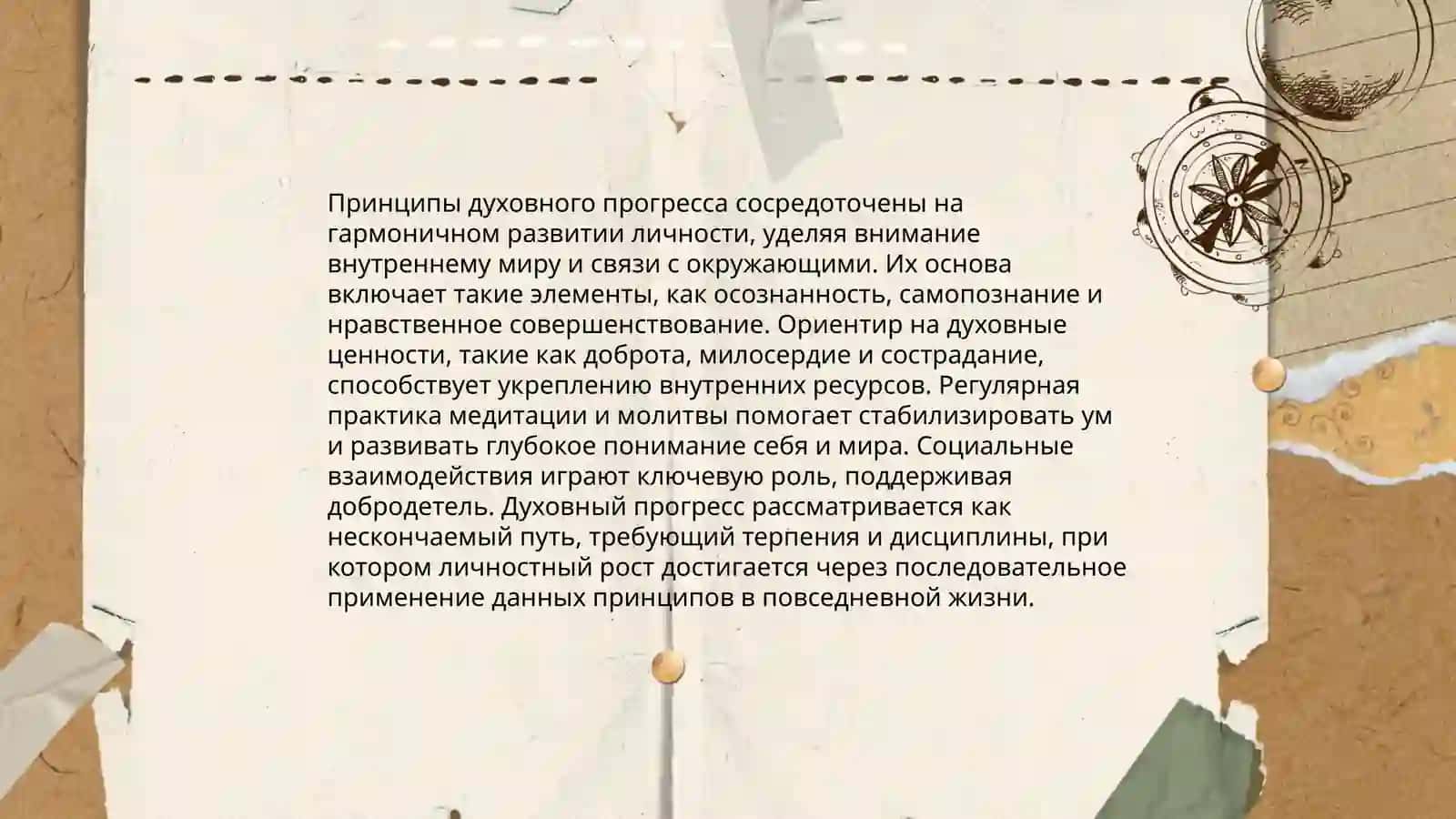 Принципы духовного прогресса сосредоточены на гармоничном развитии личности, уделяя внимание внутреннему миру и связи с окружающими. Их основа включает такие элементы, как осознанность, самопознание и нравственное совершенствование. Ориентир на духовные ценности, такие как доброта, милосердие и сострадание, способствует укреплению внутренних ресурсов. Регулярная практика медитации и молитвы помогает стабилизировать ум и развивать глубокое понимание себя и мира. Социальные взаимодействия играют ключевую роль, поддерживая добродетель. Духовный прогресс рассматривается как нескончаемый путь, требующий терпения и дисциплины, при котором личностный рост достигается через последовательное применение данных принципов в повседневной жизни.